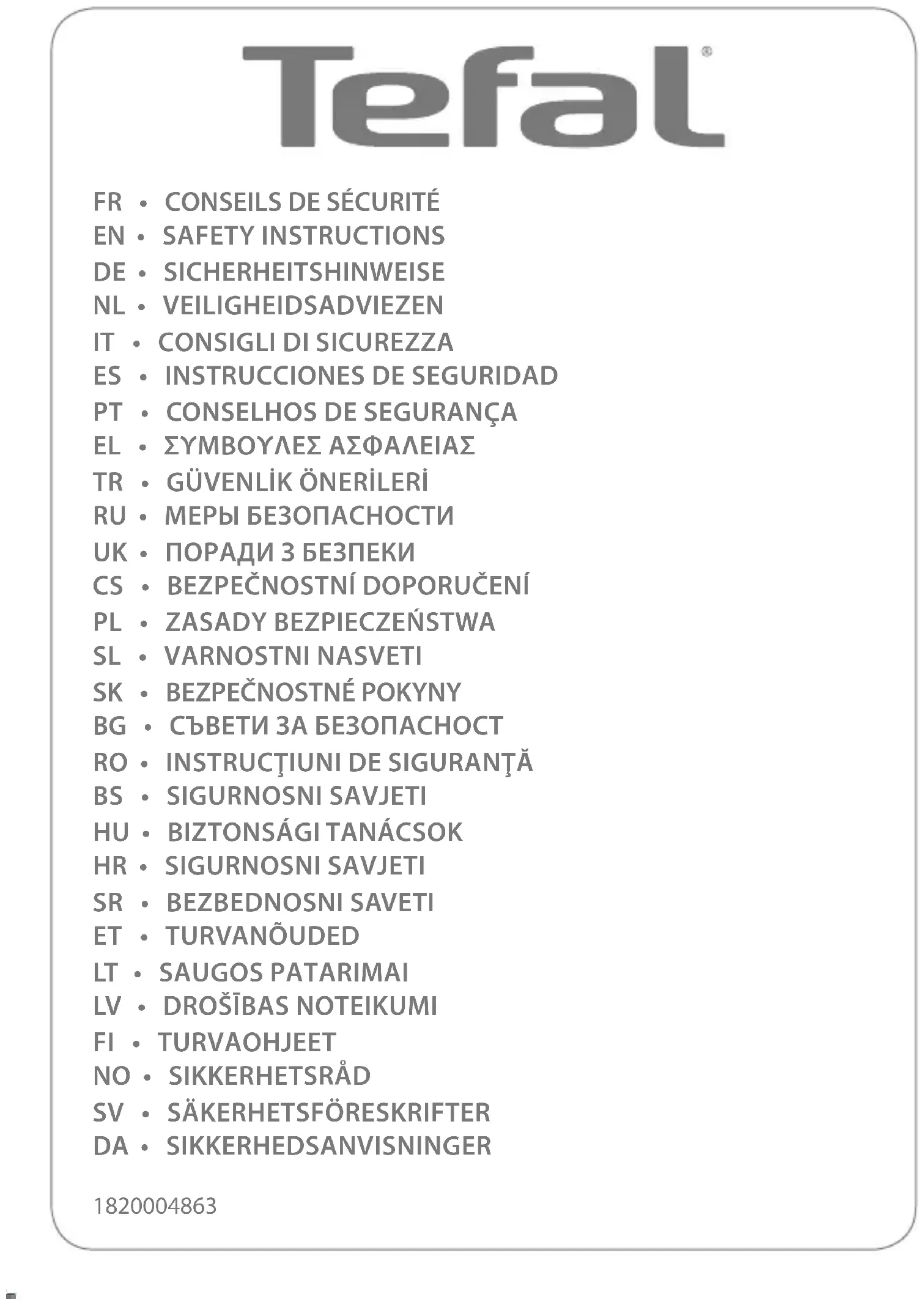 Tefal®

FR • CONSEILS DE SÉCURITÉ
EN • SAFETY INSTRUCTIONS
DE • SICHERHEITSHINWEISE
NL • VEILIGHEIDSADVIEZEN
IT • CONSIGLI DI SICUREZZA
ES • INSTRUCCIONES DE SEGURIDAD
PT • CONSELHOS DE SEGURANÇA
EL • ΣΥΜΒΟΥΛΕΣ ΑΣΦΑΛΕΙΑΣ
TR • GÜVENLİK ÖNERİLERİ
RU • МЕРЫ БЕЗОПАСНОСТИ
UK • ПОРАДИ З БЕЗПЕКИ
CS • BEZPEČNOSTNÍ DOPORUČENÍ
PL • ZASADY BEZPIECZEŃSTWA
SL • VARNOSTNI NASVETI
SK • BEZPEČNOSTNÉ POKYNY
BG • СЪВЕТИ ЗА БЕЗОПАСНОСТ
RO • INSTRUCŢIUNI DE SIGURANŢĂ
BS • SIGURNOSNI SAVJETI
HU • BIZTONSÁGI TANÁCSOK
HR • SIGURNOSNI SAVJETI
SR • BEZBEDNOSNI SAVETI
ET • TURVANÕUDED
LT • SAUGOS PATARIMAI
LV • DROŠĪBAS NOTEIKUMI
FI • TURVAOHJEET
NO • SIKKERHETSRÅD
SV • SÄKERHETSFÖRESKRIFTER
DA • SIKKERHEDSANVISNINGER

1820004863